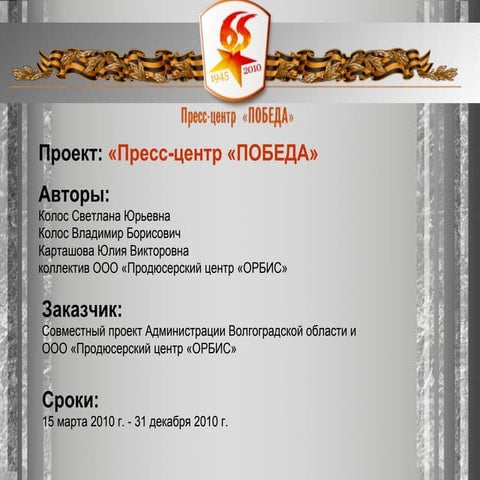 65
1945 2010

Пресс-центр «ПОБЕДА»

Проект: «Пресс-центр «ПОБЕДА»

Авторы:
Колос Светлана Юрьевна
Колос Владимир Борисович
Карташова Юлия Викторовна
коллектив ООО «Продюсерский центр «ОРБИС»

Заказчик:
Совместный проект Администрации Волгоградской области и ООО «Продюсерский центр «ОРБИС»

Сроки:
15 марта 2010 г. - 31 декабря 2010 г.